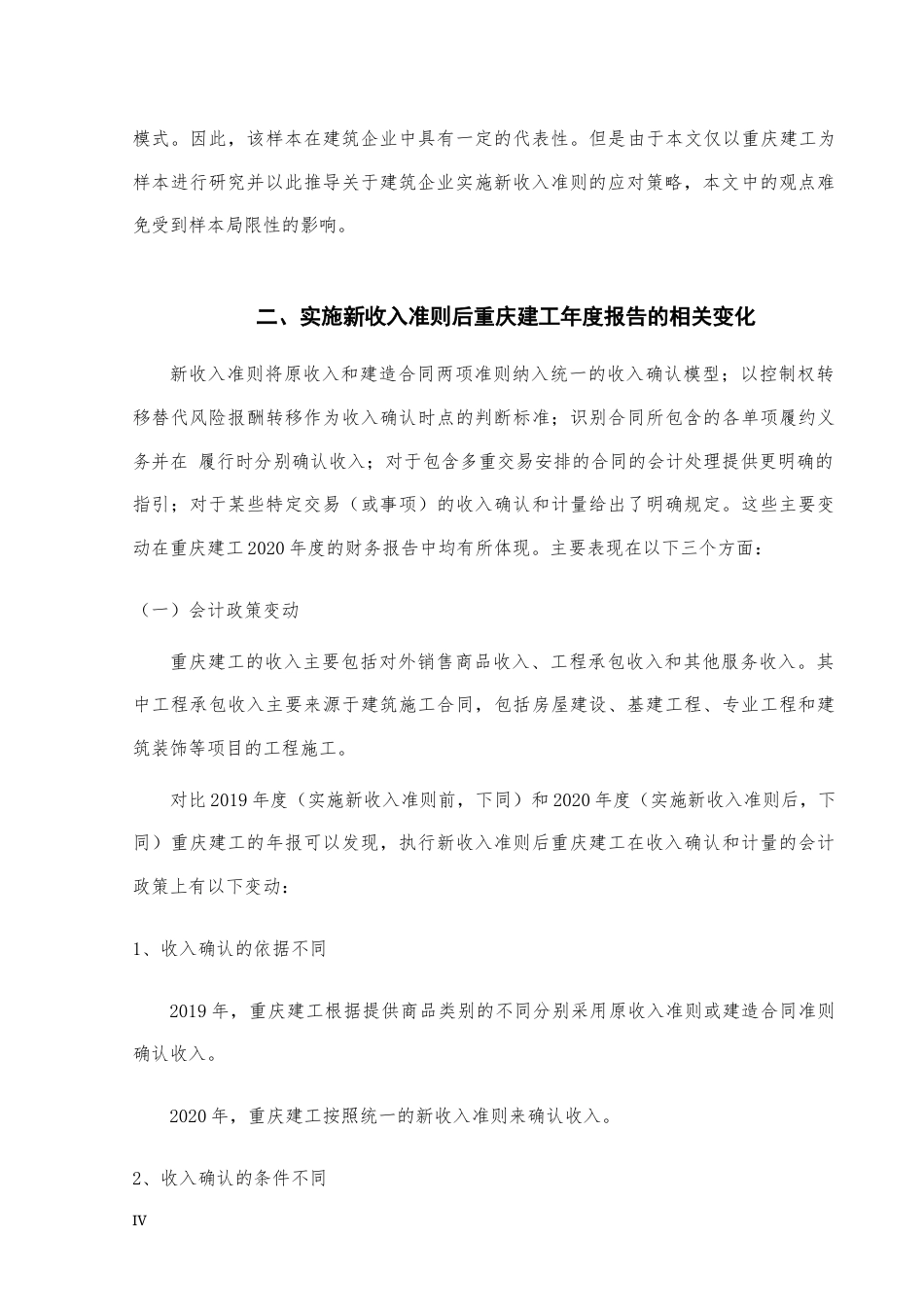 模式。因此，该样本在建筑企业中具有一定的代表性。但是由于本文仅以重庆建工为样本进行研究并以此推导关于建筑企业实施新收入准则的应对策略，本文中的观点难免受到样本局限性的影响。

二、实施新收入准则后重庆建工年度报告的相关变化

新收入准则将原收入和建造合同两项准则纳入统一的收入确认模型；以控制权转移替代风险报酬转移作为收入确认时点的判断标准；识别合同所包含的各单项履约义务并在 履行时分别确认收入；对于包含多重交易安排的合同的会计处理提供更明确的指引；对于某些特定交易（或事项）的收入确认和计量给出了明确规定。这些主要变动在重庆建工2020年度的财务报告中均有所体现。主要表现在以下三个方面：

（一）会计政策变动

重庆建工的收入主要包括对外销售商品收入、工程承包收入和其他服务收入。其中工程承包收入主要来源于建筑施工合同，包括房屋建设、基建工程、专业工程和建筑装饰等项目的工程施工。

对比2019年度（实施新收入准则前，下同）和2020年度（实施新收入准则后，下同）重庆建工的年报可以发现，执行新收入准则后重庆建工在收入确认和计量的会计政策上有以下变动：

1、收入确认的依据不同

2019年，重庆建工根据提供商品类别的不同分别采用原收入准则或建造合同准则确认收入。

2020年，重庆建工按照统一的新收入准则来确认收入。

2、收入确认的条件不同

IV